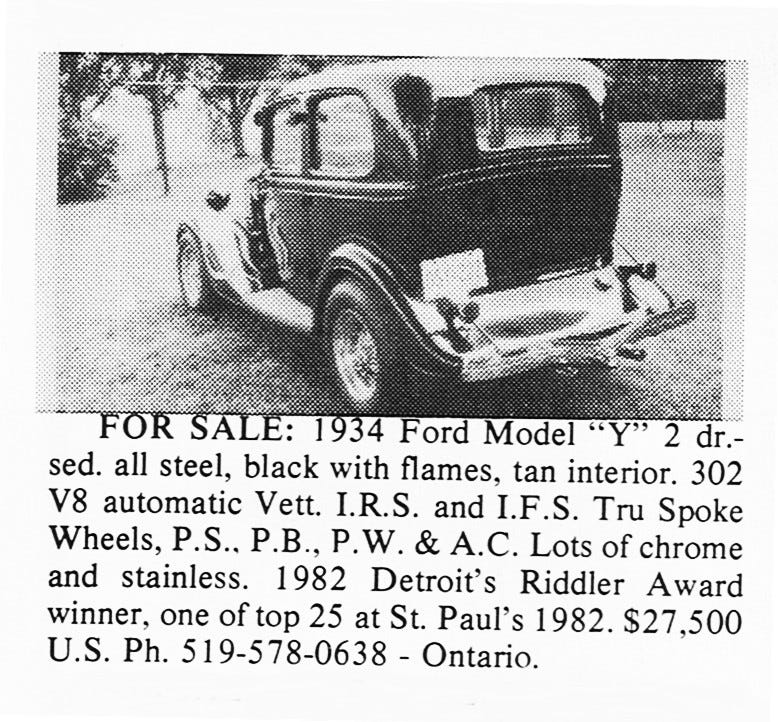 FOR SALE: 1934 Ford Model "Y" 2 dr.-sed. all steel, black with flames, tan interior. 302 V8 automatic Vett. I.R.S. and I.F.S. Tru Spoke Wheels, P.S., P.B., P.W. & A.C. Lots of chrome and stainless. 1982 Detroit's Riddler Award winner, one of top 25 at St. Paul's 1982. $27,500 U.S. Ph. 519-578-0638 - Ontario.